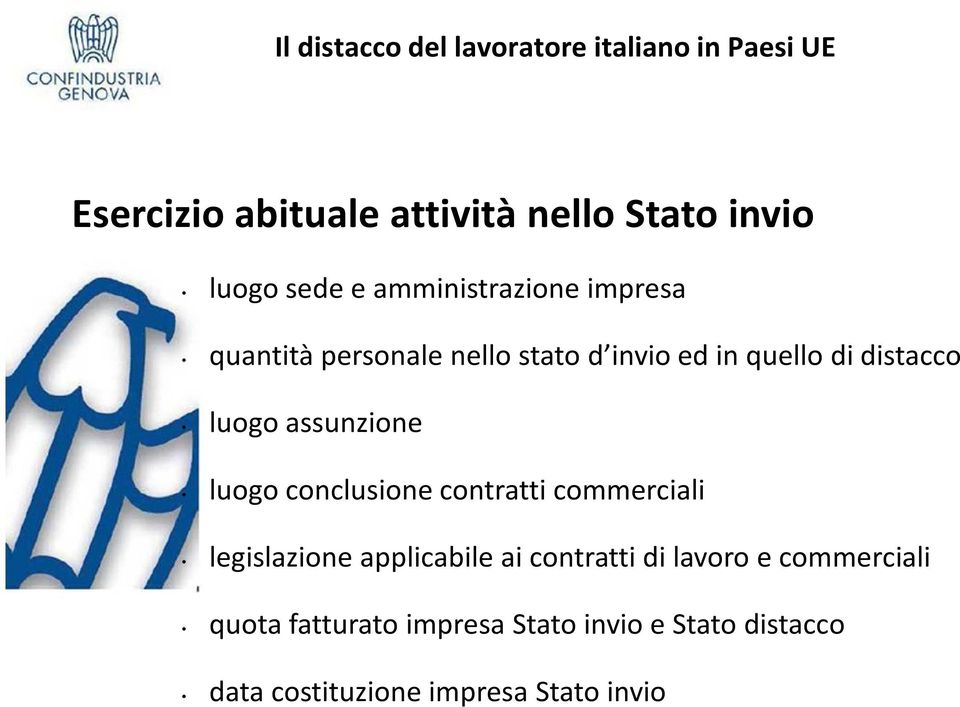 CONFINDUSTRIA
GENOVA

Il distacco del lavoratore italiano in Paesi UE

Esercizio abituale attività nello Stato invio

• luogo sede e amministrazione impresa
• quantità personale nello stato d'invio ed in quello di distacco
• luogo assunzione
• luogo conclusione contratti commerciali
• legislazione applicabile ai contratti di lavoro e commerciali
• quota fatturato impresa Stato invio e Stato distacco
• data costituzione impresa Stato invio